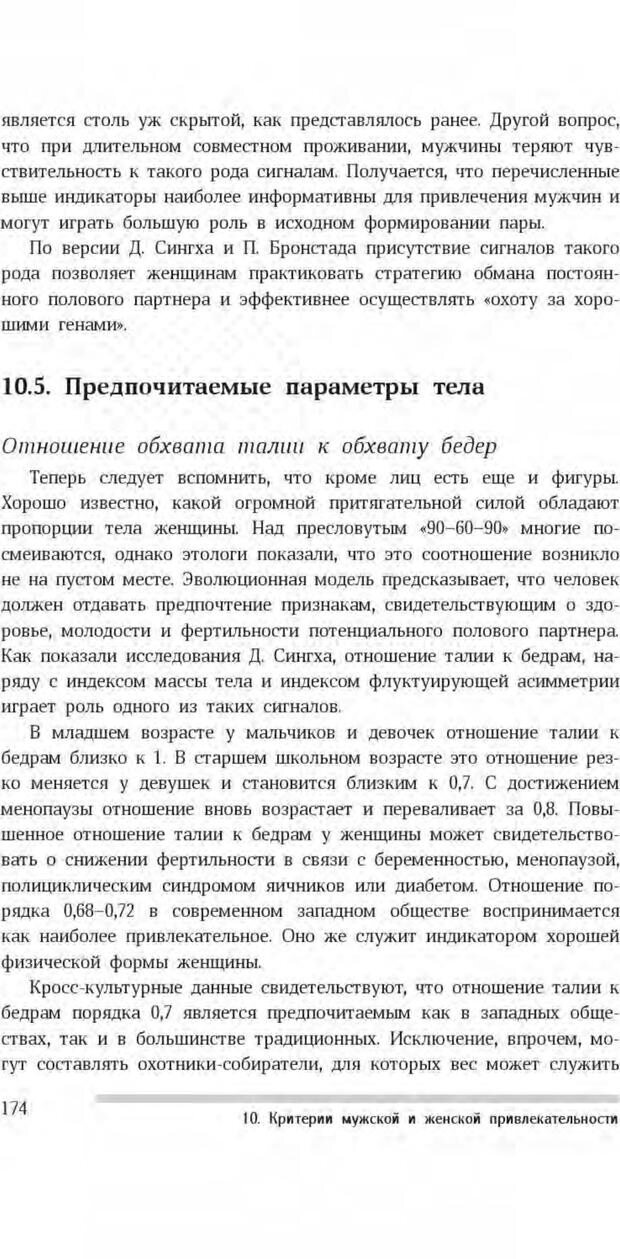 является столь уж скрытой, как представлялось ранее. Другой вопрос, что при длительном совместном проживании, мужчины теряют чувствительность к такого рода сигналам. Получается, что перечисленные выше индикаторы наиболее информативны для привлечения мужчин и могут играть большую роль в исходном формировании пары.

По версии Д. Сингха и П. Бронстада присутствие сигналов такого рода позволяет женщинам практиковать стратегию обмана постоянного полового партнера и эффективнее осуществлять «охоту за хорошими генами».

10.5. Предпочитаемые параметры тела

Отношение обхвата талии к обхвату бедер

Теперь следует вспомнить, что кроме лиц есть еще и фигуры. Хорошо известно, какой огромной притягательной силой обладают пропорции тела женщины. Над пресловутым «90–60–90» многие посмеиваются, однако этологи показали, что это соотношение возникло не на пустом месте. Эволюционная модель предсказывает, что человек должен отдавать предпочтение признакам, свидетельствующим о здоровье, молодости и фертильности потенциального полового партнера. Как показали исследования Д. Сингха, отношение талии к бедрам, наряду с индексом массы тела и индексом флуктуирующей асимметрии играет роль одного из таких сигналов.

В младшем возрасте у мальчиков и девочек отношение талии к бедрам близко к 1. В старшем школьном возрасте это отношение резко меняется у девушек и становится близким к 0,7. С достижением менопаузы отношение вновь возрастает и переваливает за 0,8. Повышенное отношение талии к бедрам у женщины может свидетельствовать о снижении фертильности в связи с беременностью, менопаузой, полициклическим синдромом яичников или диабетом. Отношение порядка 0,68–0,72 в современном западном обществе воспринимается как наиболее привлекательное. Оно же служит индикатором хорошей физической формы женщины.

Кросс-культурные данные свидетельствуют, что отношение талии к бедрам порядка 0,7 является предпочитаемым как в западных обществах, так и в большинстве традиционных. Исключение, впрочем, могут составлять охотники-собиратели, для которых вес может служить

174

10. Критерии мужской и женской привлекательности